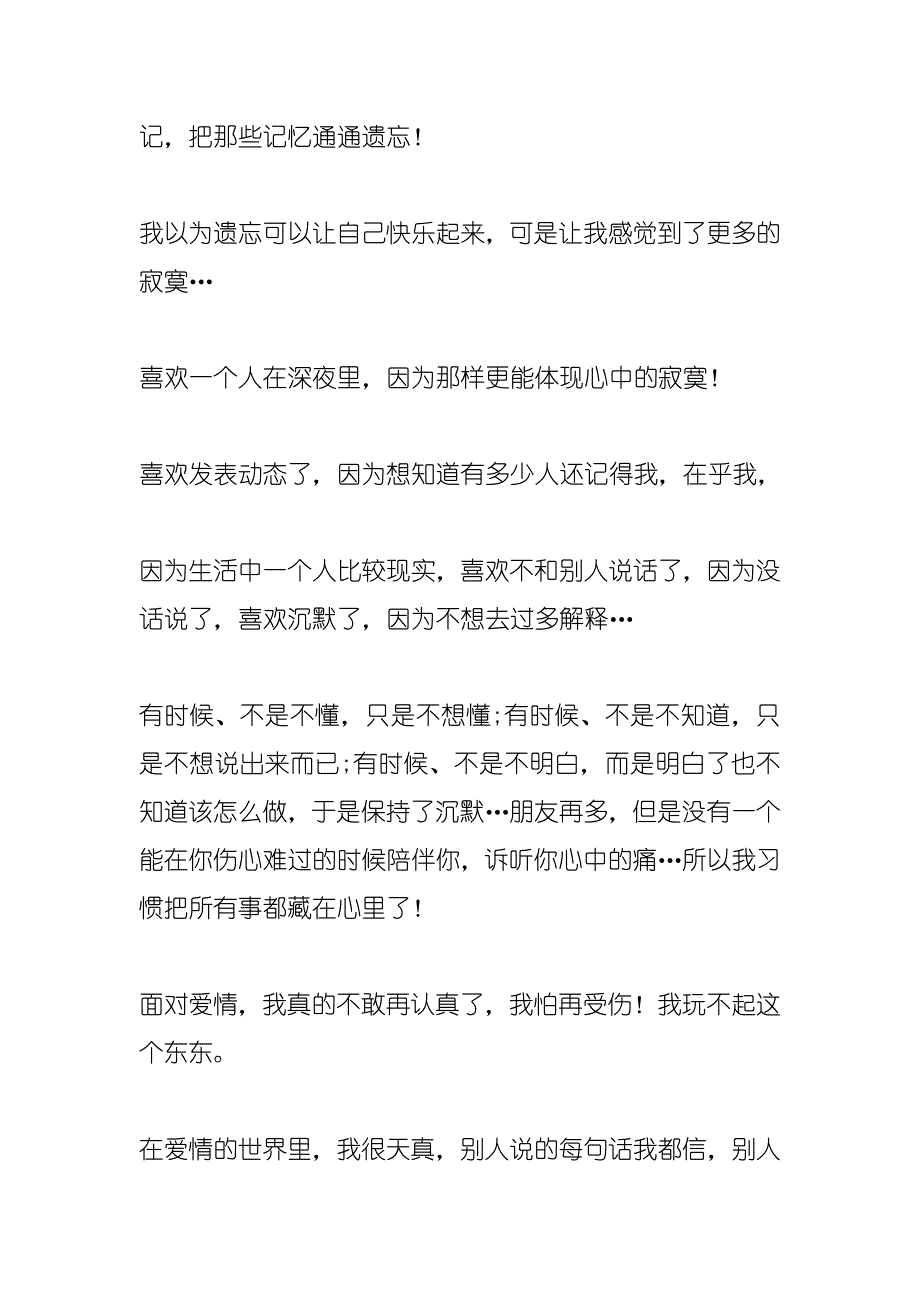 记，把那些记忆通通遗忘！

我以为遗忘可以让自己快乐起来，可是让我感觉到了更多的寂寞…

喜欢一个人在深夜里，因为那样更能体现心中的寂寞！

喜欢发表动态了，因为想知道有多少人还记得我，在乎我，

因为生活中一个人比较现实，喜欢不和别人说话了，因为没话说了，喜欢沉默了，因为不想去过多解释…

有时候、不是不懂，只是不想懂;有时候、不是不知道，只是不想说出来而已;有时候、不是不明白，而是明白了也不知道该怎么做，于是保持了沉默…朋友再多，但是没有一个能在你伤心难过的时候陪伴你，诉听你心中的痛…所以我习惯把所有事都藏在心里了！

面对爱情，我真的不敢再认真了，我怕再受伤！我玩不起这个东东。

在爱情的世界里，我很天真，别人说的每句话我都信，别人